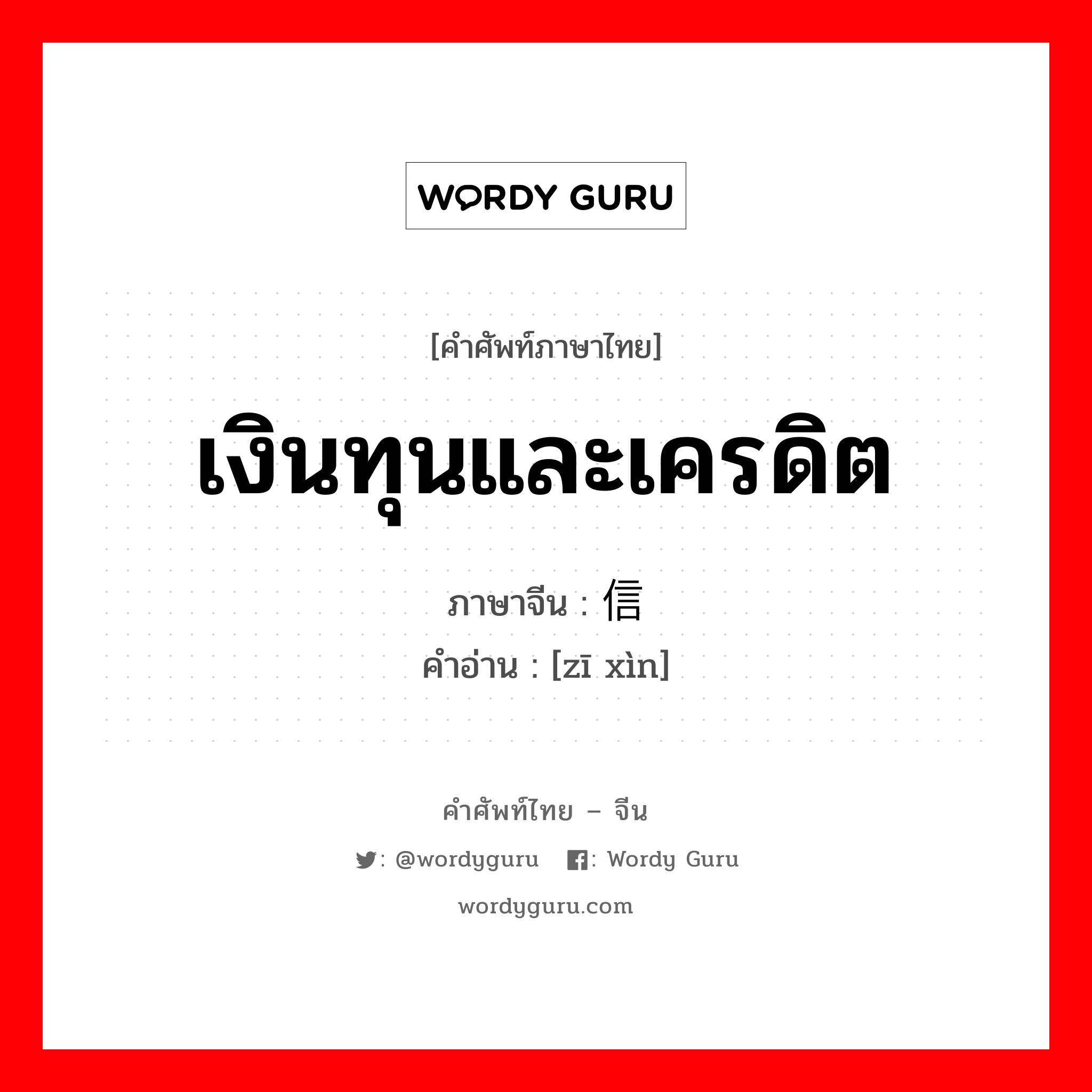 WORDY GURU

[คำศัพท์ภาษาไทย]

เงินทุนและเครดิต

ภาษาจีน : 信

คำอ่าน : [zī xìn]

คำศัพท์ไทย – จีน

: @wordyguru : Wordy Guru

wordyguru.com